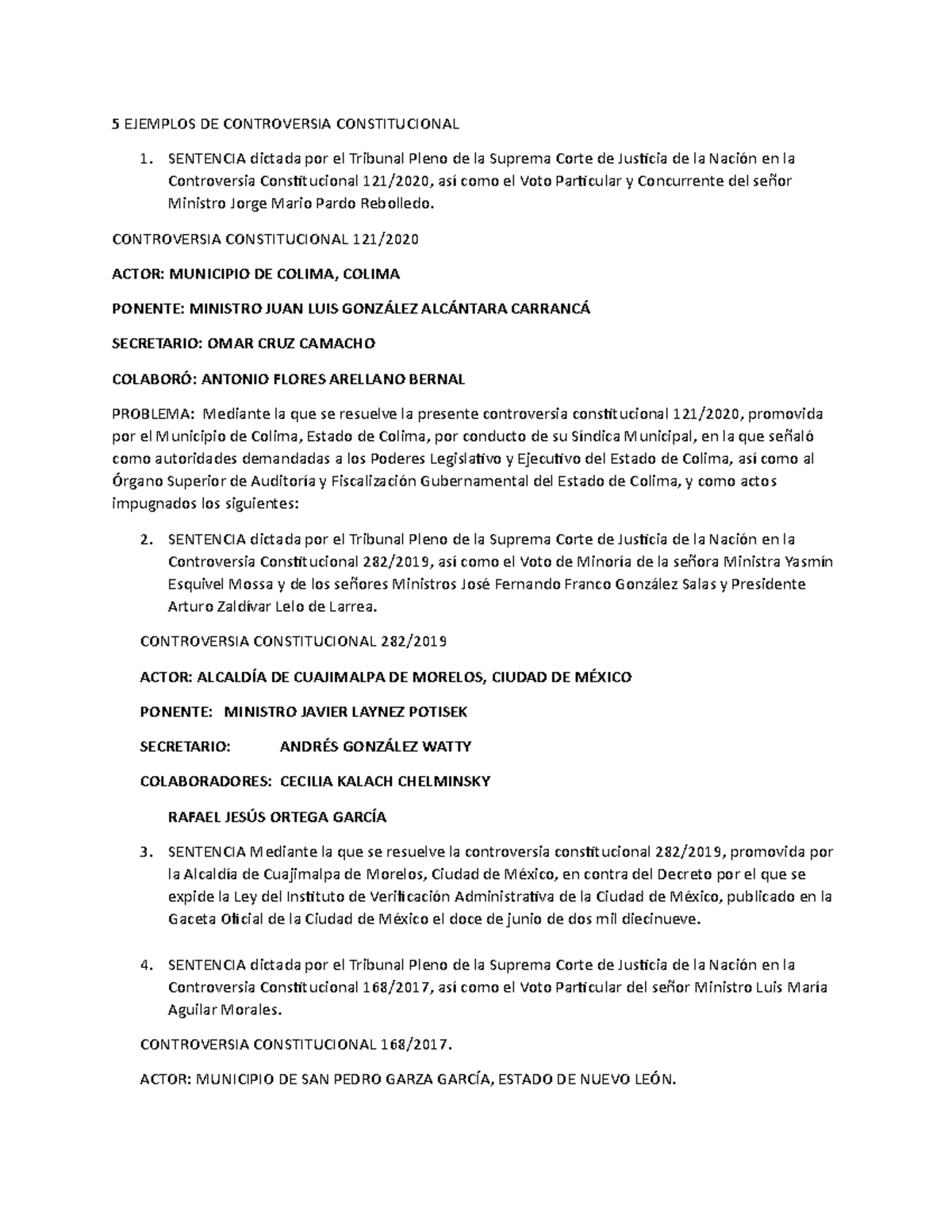 5 EJEMPLOS DE CONTROVERSIA CONSTITUCIONAL

1. SENTENCIA dictada por el Tribunal Pleno de la Suprema Corte de Justicia de la Nación en la Controversia Constitucional 121/2020, así como el Voto Particular y Concurrente del señor Ministro Jorge Mario Pardo Rebolledo.

CONTROVERSIA CONSTITUCIONAL 121/2020

ACTOR: MUNICIPIO DE COLIMA, COLIMA

PONENTE: MINISTRO JUAN LUIS GONZÁLEZ ALCÁNTARA CARRANCÁ

SECRETARIO: OMAR CRUZ CAMACHO

COLABORÓ: ANTONIO FLORES ARELLANO BERNAL

PROBLEMA: Mediante la que se resuelve la presente controversia constitucional 121/2020, promovida por el Municipio de Colima, Estado de Colima, por conducto de su Síndica Municipal, en la que señaló como autoridades demandadas a los Poderes Legislativo y Ejecutivo del Estado de Colima, así como al Órgano Superior de Auditoría y Fiscalización Gubernamental del Estado de Colima, y como actos impugnados los siguientes:

2. SENTENCIA dictada por el Tribunal Pleno de la Suprema Corte de Justicia de la Nación en la Controversia Constitucional 282/2019, así como el Voto de Minoría de la señora Ministra Yasmín Esquivel Mossa y de los señores Ministros José Fernando Franco González Salas y Presidente Arturo Zaldívar Lelo de Larrea.

CONTROVERSIA CONSTITUCIONAL 282/2019

ACTOR: ALCALDÍA DE CUAJIMALPA DE MORELOS, CIUDAD DE MÉXICO

PONENTE: MINISTRO JAVIER LAYNEZ POTISEK

SECRETARIO: ANDRÉS GONZÁLEZ WATTY

COLABORADORES: CECILIA KALACH CHELMINSKY

RAFAEL JESÚS ORTEGA GARCÍA

3. SENTENCIA Mediante la que se resuelve la controversia constitucional 282/2019, promovida por la Alcaldía de Cuajimalpa de Morelos, Ciudad de México, en contra del Decreto por el que se expide la Ley del Instituto de Verificación Administrativa de la Ciudad de México, publicado en la Gaceta Oficial de la Ciudad de México el doce de junio de dos mil diecinueve.

4. SENTENCIA dictada por el Tribunal Pleno de la Suprema Corte de Justicia de la Nación en la Controversia Constitucional 168/2017, así como el Voto Particular del señor Ministro Luis María Aguilar Morales.

CONTROVERSIA CONSTITUCIONAL 168/2017.

ACTOR: MUNICIPIO DE SAN PEDRO GARZA GARCÍA, ESTADO DE NUEVO LEÓN.